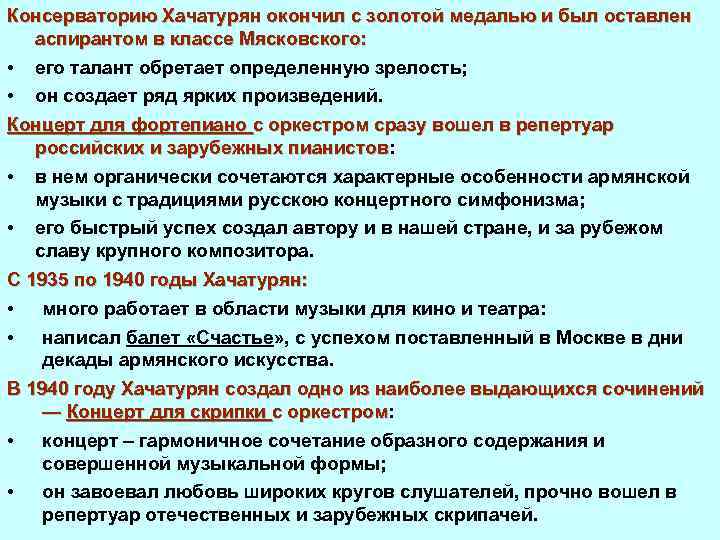 Консерваторию Хачатурян окончил с золотой медалью и был оставлен аспирантом в классе Мясковского:

• его талант обретает определенную зрелость;

• он создает ряд ярких произведений.

Концерт для фортепиано с оркестром сразу вошел в репертуар российских и зарубежных пианистов:

• в нем органически сочетаются характерные особенности армянской музыки с традициями русскою концертного симфонизма;

• его быстрый успех создал автору и в нашей стране, и за рубежом славу крупного композитора.

С 1935 по 1940 годы Хачатурян:

• много работает в области музыки для кино и театра:

• написал балет «Счастье», с успехом поставленный в Москве в дни декады армянского искусства.

В 1940 году Хачатурян создал одно из наиболее выдающихся сочинений — Концерт для скрипки с оркестром:

• концерт – гармоничное сочетание образного содержания и совершенной музыкальной формы;

• он завоевал любовь широких кругов слушателей, прочно вошел в репертуар отечественных и зарубежных скрипачей.